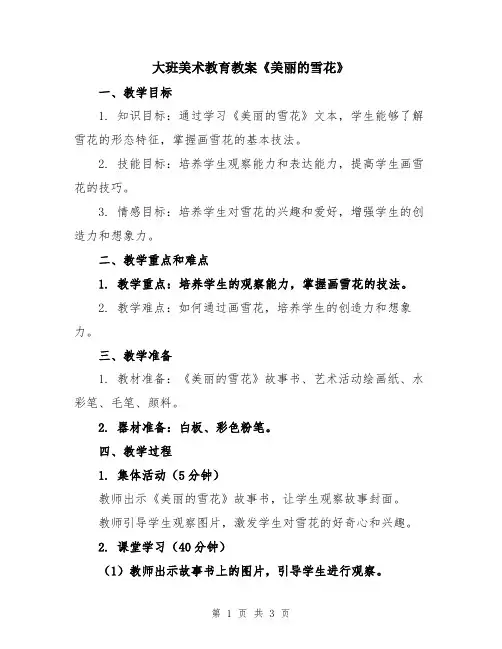 大班美术教育教案《美丽的雪花》

一、教学目标

1. 知识目标：通过学习《美丽的雪花》文本，学生能够了解雪花的形态特征，掌握画雪花的基本技法。

2. 技能目标：培养学生观察能力和表达能力，提高学生画雪花的技巧。

3. 情感目标：培养学生对雪花的兴趣和爱好，增强学生的创造力和想象力。

二、教学重点和难点

1. 教学重点：培养学生的观察能力，掌握画雪花的技法。

2. 教学难点：如何通过画雪花，培养学生的创造力和想象力。

三、教学准备

1. 教材准备：《美丽的雪花》故事书、艺术活动绘画纸、水彩笔、毛笔、颜料。

2. 器材准备：白板、彩色粉笔。

四、教学过程

1. 集体活动（5分钟）

教师出示《美丽的雪花》故事书，让学生观察故事封面。

教师引导学生观察图片，激发学生对雪花的好奇心和兴趣。

2. 课堂学习（40分钟）

（1）教师出示故事书上的图片，引导学生进行观察。

第 1 页 共 3 页